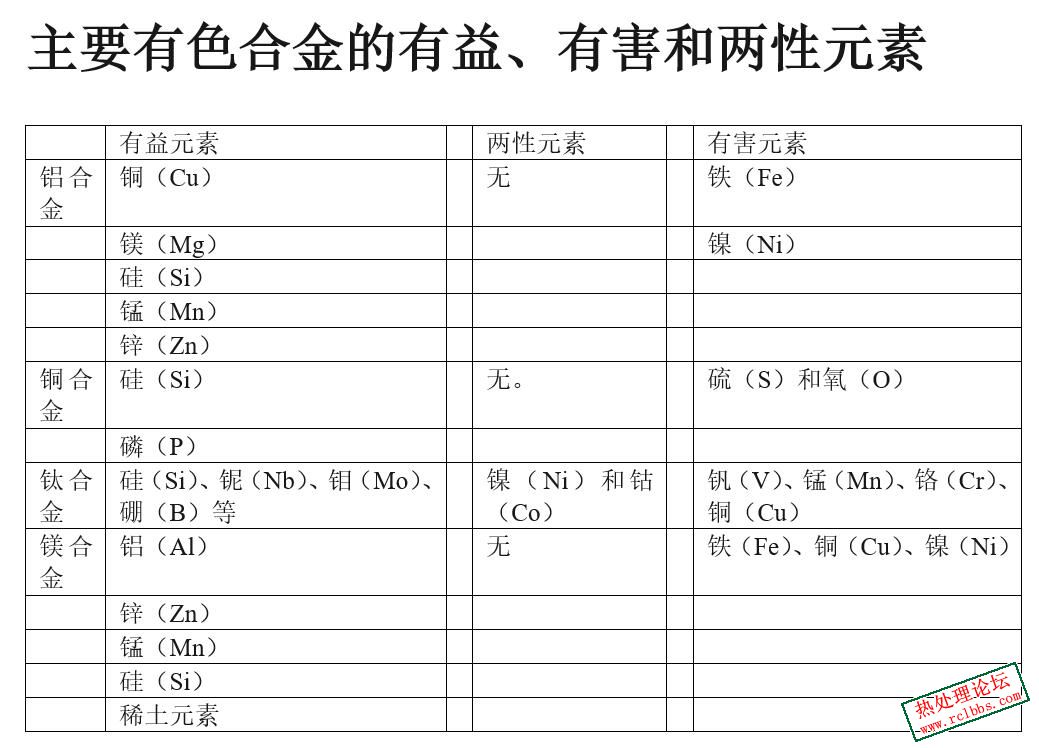 主要有色合金的有益、有害和两性元素

| | 有益元素 | | 两性元素 | | 有害元素 |
|---|---|---|---|---|---|
| 铝合金 | 铜（Cu） | | 无 | | 铁（Fe） |
| | 镁（Mg） | | | | 镍（Ni） |
| | 硅（Si） | | | | |
| | 锰（Mn） | | | | |
| | 锌（Zn） | | | | |
| 铜合金 | 硅（Si） | | 无。 | | 硫（S）和氧（O） |
| | 磷（P） | | | | |
| 钛合金 | 硅（Si）、铌（Nb）、钼（Mo）、硼（B）等 | | 镍（Ni）和钴（Co） | | 钒（V）、锰（Mn）、铬（Cr）、铜（Cu） |
| 镁合金 | 铝（Al） | | 无 | | 铁（Fe）、铜（Cu）、镍（Ni） |
| | 锌（Zn） | | | | |
| | 锰（Mn） | | | | |
| | 硅（Si） | | | | |
| | 稀土元素 | | | | |

热处理论坛
www.rclbbs.com